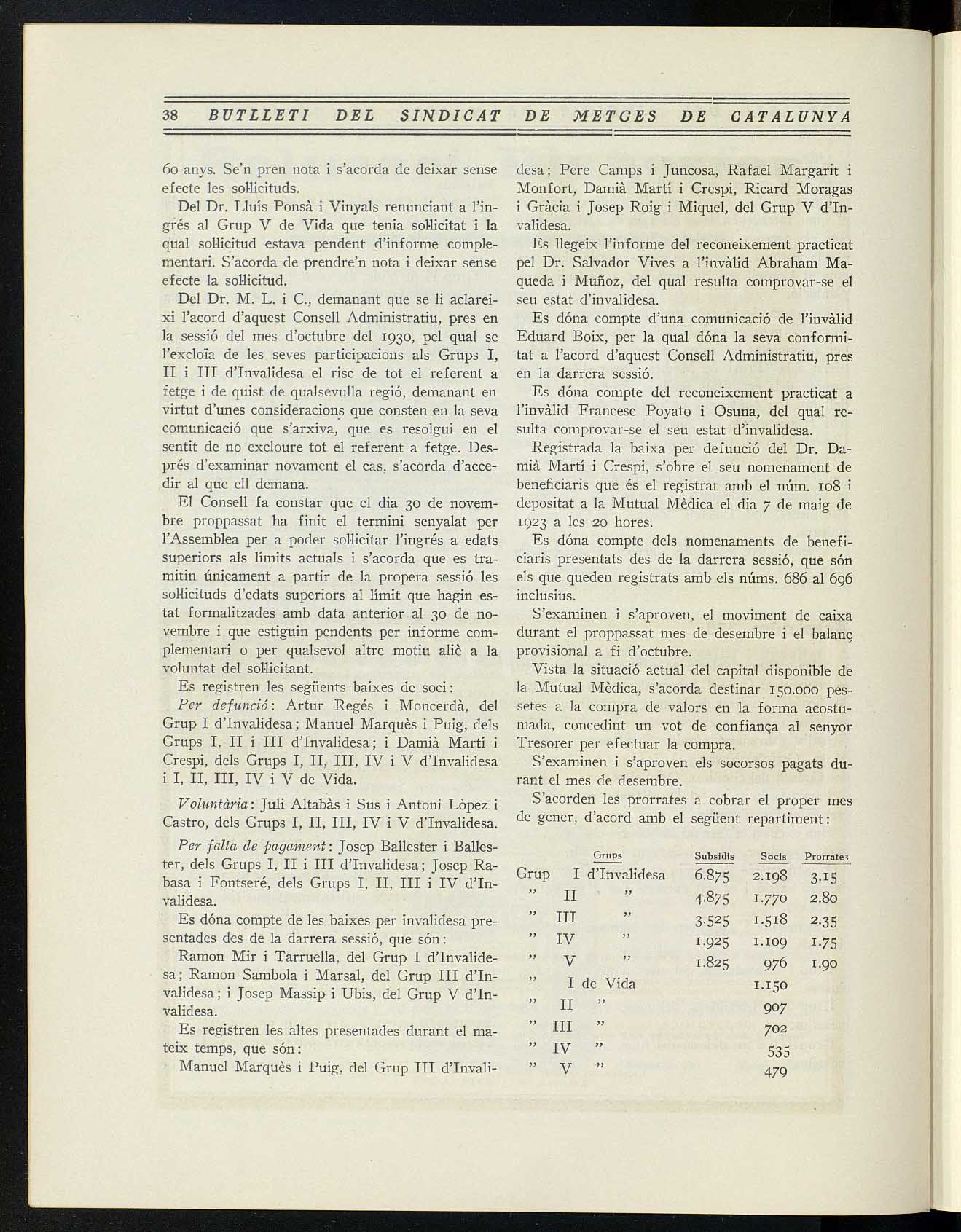 38 BUTLLETI DEL SINDICAT DE METGES DE CATALUNYA

60 anys. Se'n pren nota i s'acorda de deixar sense efecte les sol·licituds.

Del Dr. Lluís Ponsà i Vinyals renunciant a l'ingrés al Grup V de Vida que tenia sol·licitat i la qual sol·licitud estava pendent d'informe complementari. S'acorda de prendre'n nota i deixar sense efecte la sol·licitud.

Del Dr. M. L. i C., demanant que se li aclareixi l'acord d'aquest Consell Administratiu, pres en la sessió del mes d'octubre del 1930, pel qual se l'excloïa de les seves participacions als Grups I, II i III d'Invalidesa el risc de tot el referent a fetge i de quist de qualsevulla regió, demanant en virtut d'unes consideracions que consten en la seva comunicació que s'arxiva, que es resolgui en el sentit de no excloure tot el referent a fetge. Després d'examinar novament el cas, s'acorda d'accedir al que ell demana.

El Consell fa constar que el dia 30 de novembre proppassat ha finit el termini senyalat per l'Assemblea per a poder sol·licitar l'ingrés a edats superiors als límits actuals i s'acorda que es tramitin únicament a partir de la propera sessió les sol·licituds d'edats superiors al límit que hagin estat formalitzades amb data anterior al 30 de novembre i que estiguin pendents per informe complementari o per qualsevol altre motiu aliè a la voluntat del sol·licitant.

Es registren les següents baixes de soci:

Per defunció: Artur Regés i Moncerdà, del Grup I d'Invalidesa; Manuel Marquès i Puig, dels Grups I, II i III d'Invalidesa; i Damià Martí i Crespi, dels Grups I, II, III, IV i V d'Invalidesa i I, II, III, IV i V de Vida.

Voluntària: Juli Altabàs i Sus i Antoni Lòpez i Castro, dels Grups I, II, III, IV i V d'Invalidesa.

Per falta de pagament: Josep Ballester i Ballester, dels Grups I, II i III d'Invalidesa; Josep Rabasa i Fontseré, dels Grups I, II, III i IV d'Invalidesa.

Es dóna compte de les baixes per invalidesa presentades des de la darrera sessió, que són:

Ramon Mir i Tarruella, del Grup I d'Invalidesa; Ramon Sambola i Marsal, del Grup III d'Invalidesa; i Josep Massip i Ubis, del Grup V d'Invalidesa.

Es registren les altes presentades durant el mateix temps, que són:

Manuel Marquès i Puig, del Grup III d'Invalidesa; Pere Camps i Juncosa, Rafael Margarit i Monfort, Damià Martí i Crespi, Ricard Moragas i Gràcia i Josep Roig i Miquel, del Grup V d'Invalidesa.

Es llegeix l'informe del reconeixement practicat pel Dr. Salvador Vives a l'invàlid Abraham Maqueda i Muñoz, del qual resulta comprovar-se el seu estat d'invalidesa.

Es dóna compte d'una comunicació de l'invàlid Eduard Boix, per la qual dóna la seva conformitat a l'acord d'aquest Consell Administratiu, pres en la darrera sessió.

Es dóna compte del reconeixement practicat a l'invàlid Francesc Poyato i Osuna, del qual resulta comprovar-se el seu estat d'invalidesa.

Registrada la baixa per defunció del Dr. Damià Martí i Crespi, s'obre el seu nomenament de beneficiaris que és el registrat amb el núm. 108 i depositat a la Mutual Mèdica el dia 7 de maig de 1923 a les 20 hores.

Es dóna compte dels nomenaments de beneficiaris presentats des de la darrera sessió, que són els que queden registrats amb els núms. 686 al 696 inclusius.

S'examinen i s'aproven, el moviment de caixa durant el proppassat mes de desembre i el balanç provisional a fi d'octubre.

Vista la situació actual del capital disponible de la Mutual Mèdica, s'acorda destinar 150.000 pessetes a la compra de valors en la forma acostumada, concedint un vot de confiança al senyor Tresorer per efectuar la compra.

S'examinen i s'aproven els socorsos pagats durant el mes de desembre.

S'acorden les prorrates a cobrar el proper mes de gener, d'acord amb el següent repartiment:

| Grups | Subsidis | Socis | Prorrates |
|---|---|---|---|
| Grup I d'Invalidesa | 6.875 | 2.198 | 3.15 |
| " II " | 4.875 | 1.770 | 2.80 |
| " III " | 3.525 | 1.518 | 2.35 |
| " IV " | 1.925 | 1.109 | 1.75 |
| " V " | 1.825 | 976 | 1.90 |
| " I de Vida | | 1.150 | |
| " II " | | 907 | |
| " III " | | 702 | |
| " IV " | | 535 | |
| " V " | | 479 | |